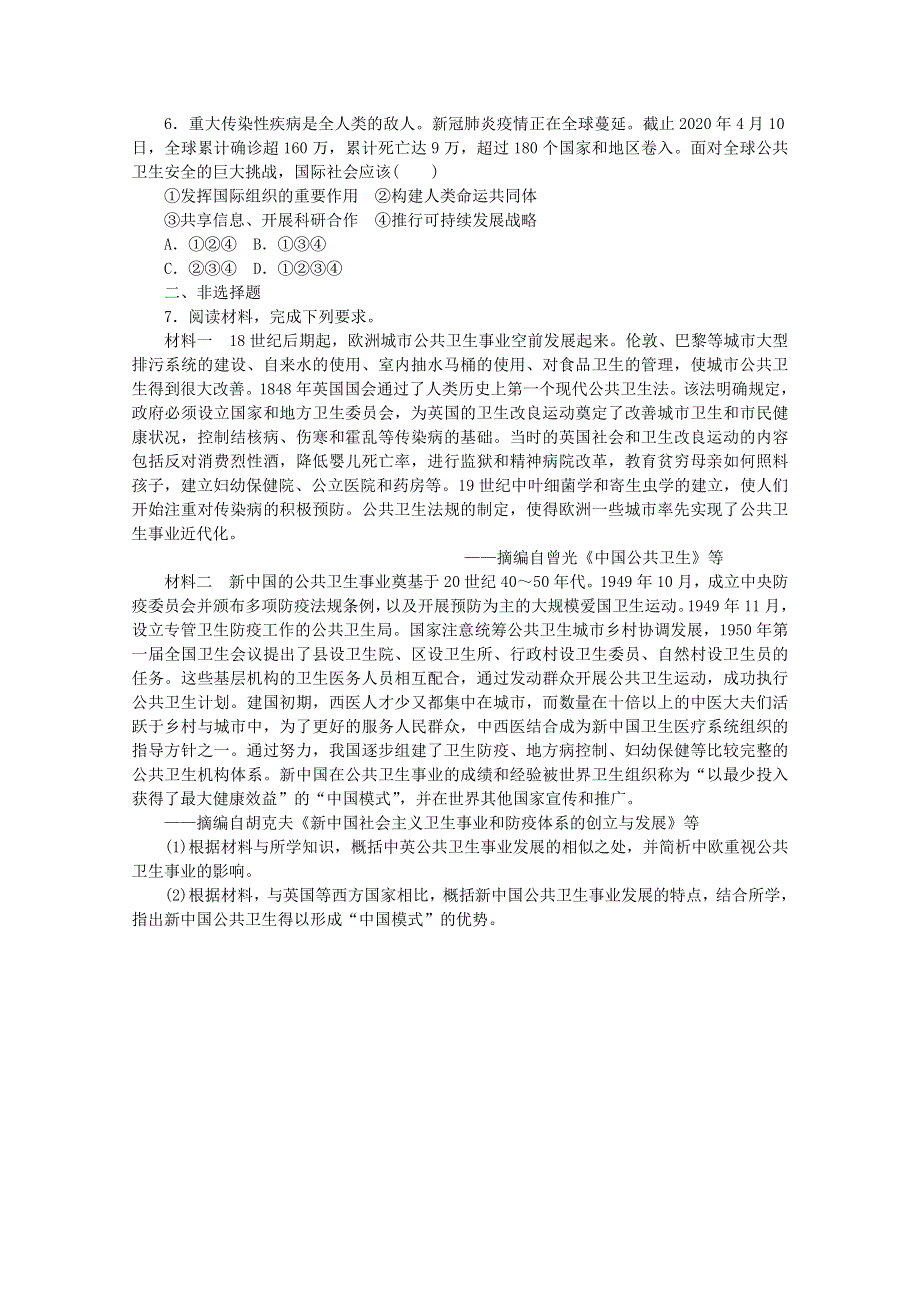 6．重大传染性疾病是全人类的敌人。新冠肺炎疫情正在全球蔓延。截止 2020 年 4 月 10 日，全球累计确诊超 160 万，累计死亡达 9 万，超过 180 个国家和地区卷入。面对全球公共卫生安全的巨大挑战，国际社会应该(　　)

①发挥国际组织的重要作用　②构建人类命运共同体
③共享信息、开展科研合作　④推行可持续发展战略
A．①②④　B．①③④
C．②③④　D．①②③④

二、非选择题

7．阅读材料，完成下列要求。

材料一　18 世纪后期起，欧洲城市公共卫生事业空前发展起来。伦敦、巴黎等城市大型排污系统的建设、自来水的使用、室内抽水马桶的使用、对食品卫生的管理，使城市公共卫生得到很大改善。1848 年英国国会通过了人类历史上第一个现代公共卫生法。该法明确规定，政府必须设立国家和地方卫生委员会，为英国的卫生改良运动奠定了改善城市卫生和市民健康状况，控制结核病、伤寒和霍乱等传染病的基础。当时的英国社会和卫生改良运动的内容包括反对消费烈性酒，降低婴儿死亡率，进行监狱和精神病院改革，教育贫穷母亲如何照料孩子，建立妇幼保健院、公立医院和药房等。19 世纪中叶细菌学和寄生虫学的建立，使人们开始注重对传染病的积极预防。公共卫生法规的制定，使得欧洲一些城市率先实现了公共卫生事业近代化。

——摘编自曾光《中国公共卫生》等

材料二　新中国的公共卫生事业奠基于 20 世纪 40～50 年代。1949 年 10 月，成立中央防疫委员会并颁布多项防疫法规条例，以及开展预防为主的大规模爱国卫生运动。1949 年 11 月，设立专管卫生防疫工作的公共卫生局。国家注意统筹公共卫生城市乡村协调发展，1950 年第一届全国卫生会议提出了县设卫生院、区设卫生所、行政村设卫生委员、自然村设卫生员的任务。这些基层机构的卫生医务人员相互配合，通过发动群众开展公共卫生运动，成功执行公共卫生计划。建国初期，西医人才少又都集中在城市，而数量在十倍以上的中医大夫们活跃于乡村与城市中，为了更好的服务人民群众，中西医结合成为新中国卫生医疗系统组织的指导方针之一。通过努力，我国逐步组建了卫生防疫、地方病控制、妇幼保健等比较完整的公共卫生机构体系。新中国在公共卫生事业的成绩和经验被世界卫生组织称为“以最少投入获得了最大健康效益”的“中国模式”，并在世界其他国家宣传和推广。

——摘编自胡克夫《新中国社会主义卫生事业和防疫体系的创立与发展》等

(1)根据材料与所学知识，概括中英公共卫生事业发展的相似之处，并简析中欧重视公共卫生事业的影响。

(2)根据材料，与英国等西方国家相比，概括新中国公共卫生事业发展的特点，结合所学，指出新中国公共卫生得以形成“中国模式”的优势。